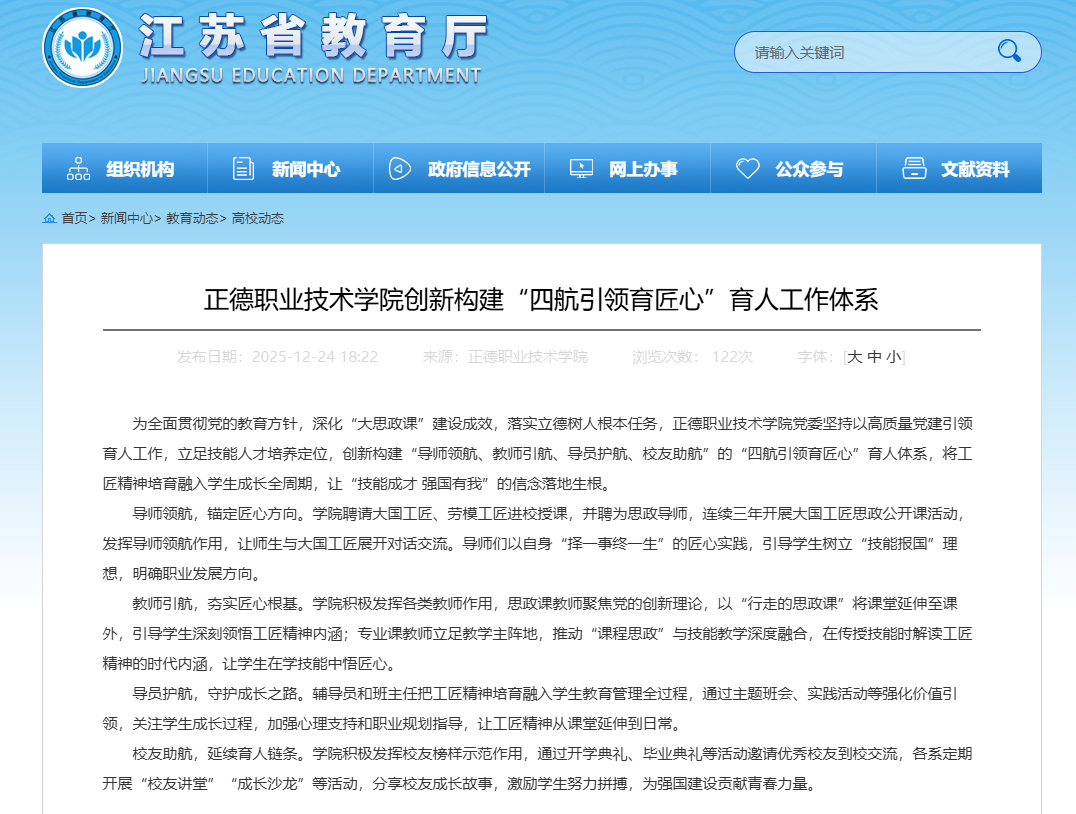 江苏省教育厅
JIANGSU EDUCATION DEPARTMENT

请输入关键词

组织机构 新闻中心 政府信息公开 网上办事 公众参与 文献资料

首页> 新闻中心> 教育动态> 高校动态

正德职业技术学院创新构建“四航引领育匠心”育人工作体系

发布日期：2025-12-24 18:22 来源：正德职业技术学院 浏览次数： 122次 字体：[大 中 小]

为全面贯彻党的教育方针，深化“大思政课”建设成效，落实立德树人根本任务，正德职业技术学院党委坚持以高质量党建引领育人工作，立足技能人才培养定位，创新构建“导师领航、教师引航、导员护航、校友助航”的“四航引领育匠心”育人体系，将工匠精神培育融入学生成长全周期，让“技能成才 强国有我”的信念落地生根。

导师领航，锚定匠心方向。学院聘请大国工匠、劳模工匠进校授课，并聘为思政导师，连续三年开展大国工匠思政公开课活动，发挥导师领航作用，让师生与大国工匠展开对话交流。导师们以自身“择一事终一生”的匠心实践，引导学生树立“技能报国”理想，明确职业发展方向。

教师引航，夯实匠心根基。学院积极发挥各类教师作用，思政课教师聚焦党的创新理论，以“行走的思政课”将课堂延伸至课外，引导学生深刻领悟工匠精神内涵；专业课教师立足教学主阵地，推动“课程思政”与技能教学深度融合，在传授技能时解读工匠精神的时代内涵，让学生在学技能中悟匠心。

导员护航，守护成长之路。辅导员和班主任把工匠精神培育融入学生教育管理全过程，通过主题班会、实践活动等强化价值引领，关注学生成长过程，加强心理支持和职业规划指导，让工匠精神从课堂延伸到日常。

校友助航，延续育人链条。学院积极发挥校友榜样示范作用，通过开学典礼、毕业典礼等活动邀请优秀校友到校交流，各系定期开展“校友讲堂”“成长沙龙”等活动，分享校友成长故事，激励学生努力拼搏，为强国建设贡献青春力量。